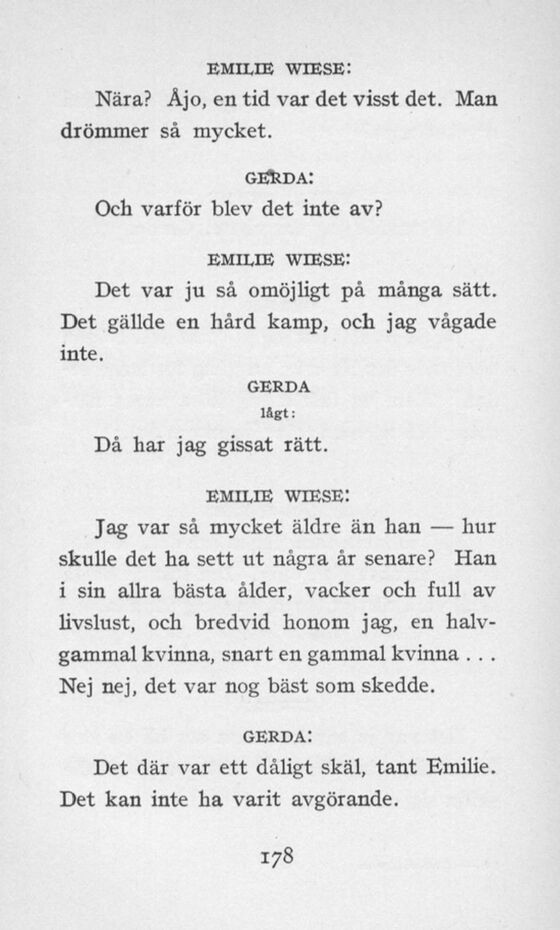 EMILIE WIESE:

Nära? Åjo, en tid var det visst det. Man drömmer så mycket.

GERDA:

Och varför blev det inte av?

EMILIE WIESE:

Det var ju så omöjligt på många sätt. Det gällde en hård kamp, och jag vågade inte.

GERDA

lågt:

Då har jag gissat rätt.

EMILIE WIESE:

Jag var så mycket äldre än han — hur skulle det ha sett ut några år senare? Han i sin allra bästa ålder, vacker och full av livslust, och bredvid honom jag, en halvgammal kvinna, snart en gammal kvinna . . . Nej nej, det var nog bäst som skedde.

GERDA:

Det där var ett dåligt skäl, tant Emilie. Det kan inte ha varit avgörande.

178